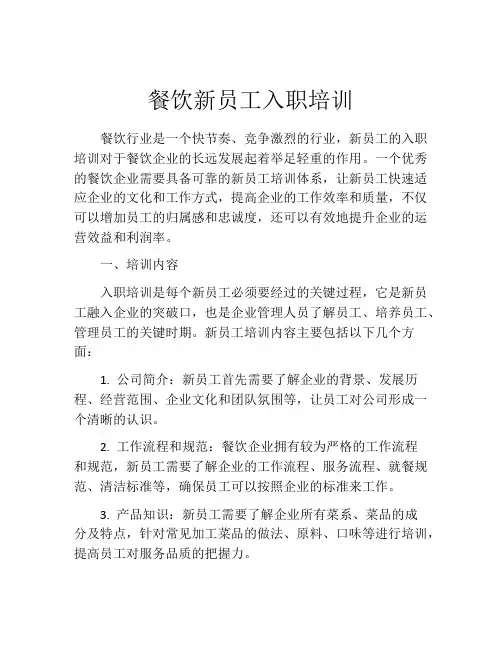 餐饮新员工入职培训

餐饮行业是一个快节奏、竞争激烈的行业，新员工的入职培训对于餐饮企业的长远发展起着举足轻重的作用。一个优秀的餐饮企业需要具备可靠的新员工培训体系，让新员工快速适应企业的文化和工作方式，提高企业的工作效率和质量，不仅可以增加员工的归属感和忠诚度，还可以有效地提升企业的运营效益和利润率。

一、培训内容

入职培训是每个新员工必须要经过的关键过程，它是新员工融入企业的突破口，也是企业管理人员了解员工、培养员工、管理员工的关键时期。新员工培训内容主要包括以下几个方面：

1. 公司简介：新员工首先需要了解企业的背景、发展历程、经营范围、企业文化和团队氛围等，让员工对公司形成一个清晰的认识。

2. 工作流程和规范：餐饮企业拥有较为严格的工作流程和规范，新员工需要了解企业的工作流程、服务流程、就餐规范、清洁标准等，确保员工可以按照企业的标准来工作。

3. 产品知识：新员工需要了解企业所有菜系、菜品的成分及特点，针对常见加工菜品的做法、原料、口味等进行培训，提高员工对服务品质的把握力。